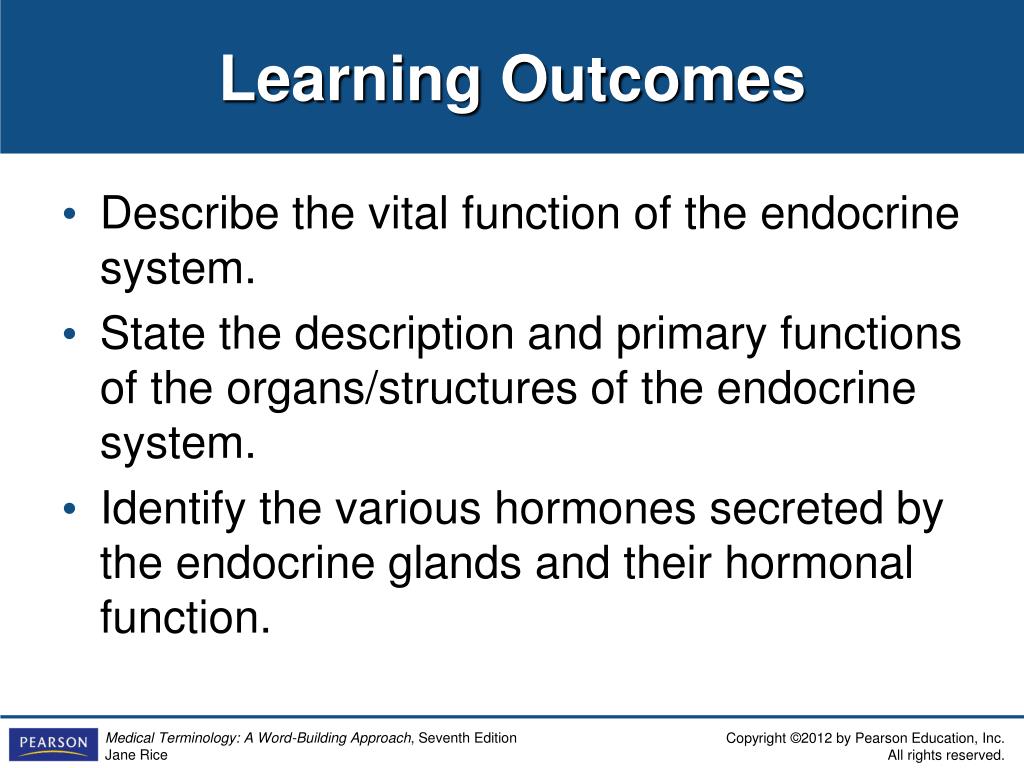 Learning Outcomes

• Describe the vital function of the endocrine system.
• State the description and primary functions of the organs/structures of the endocrine system.
• Identify the various hormones secreted by the endocrine glands and their hormonal function.

PEARSON

Medical Terminology: A Word-Building Approach, Seventh Edition
Jane Rice

Copyright ©2012 by Pearson Education, Inc.
All rights reserved.